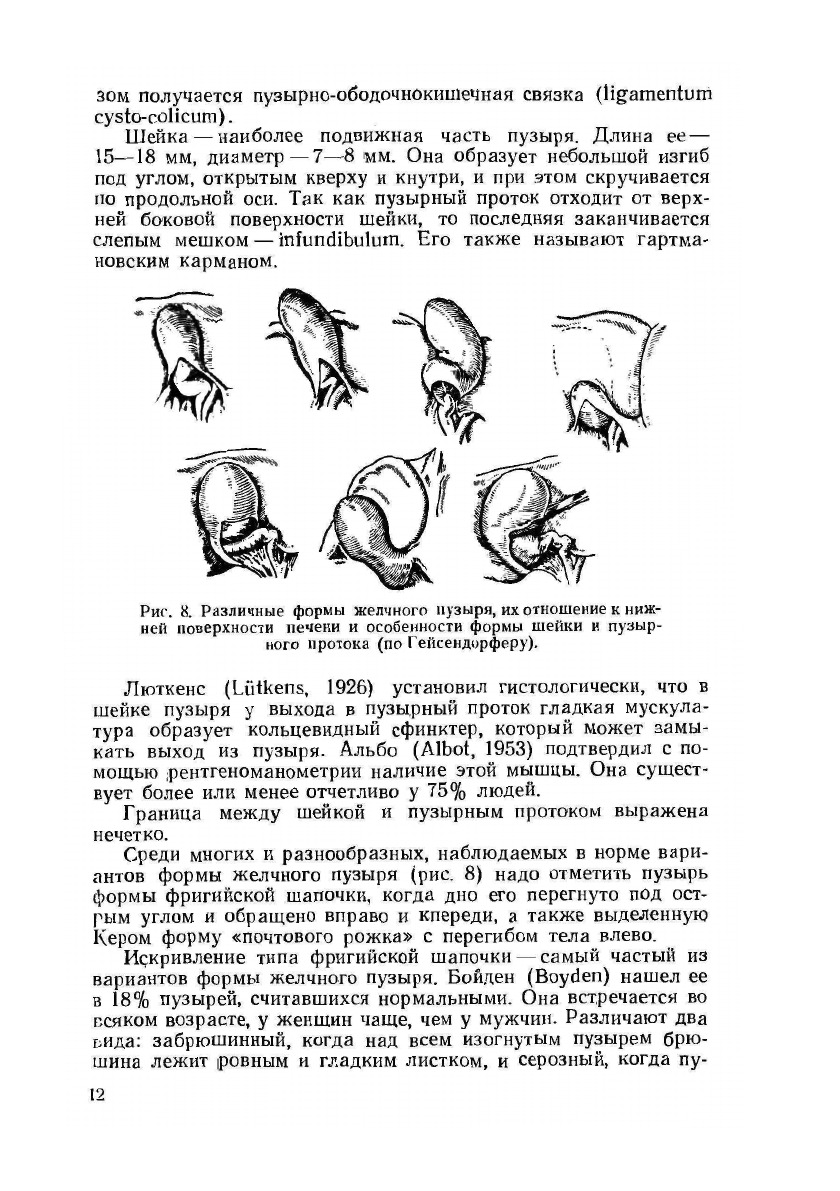 зом получается пузырно-ободочнокишечная связка (ligamentum cysto-colicum).

Шейка — наиболее подвижная часть пузыря. Длина ее — 15—18 мм, диаметр — 7—8 мм. Она образует небольшой изгиб под углом, открытым кверху и кнутри, и при этом скручивается по продольной оси. Так как пузырный проток отходит от верхней боковой поверхности шейки, то последняя заканчивается слепым мешком — infundibulum. Его также называют гартмановским карманом.

Рис. 8. Различные формы желчного пузыря, их отношение к нижней поверхности печени и особенности формы шейки и пузырного протока (по Гейсендорферу).

Люткенс (Lütkens, 1926) установил гистологически, что в шейке пузыря у выхода в пузырный проток гладкая мускулатура образует кольцевидный сфинктер, который может замыкать выход из пузыря. Альбо (Albot, 1953) подтвердил с помощью рентгеноманометрии наличие этой мышцы. Она существует более или менее отчетливо у 75% людей.

Граница между шейкой и пузырным протоком выражена нечетко.

Среди многих и разнообразных, наблюдаемых в норме вариантов формы желчного пузыря (рис. 8) надо отметить пузырь формы фригийской шапочки, когда дно его перегнуто под острым углом и обращено вправо и кпереди, а также выделенную Кером форму «почтового рожка» с перегибом тела влево.

Искривление типа фригийской шапочки — самый частый из вариантов формы желчного пузыря. Бойден (Boyden) нашел ее в 18% пузырей, считавшихся нормальными. Она встречается во всяком возрасте, у женщин чаще, чем у мужчин. Различают два вида: забрюшинный, когда над всем изогнутым пузырем брюшина лежит ровным и гладким листком, и серозный, когда пу-

12